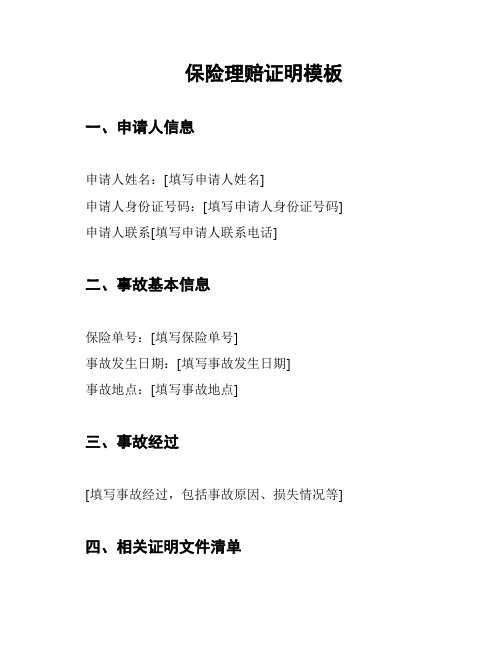 保险理赔证明模板

一、申请人信息

申请人姓名：[填写申请人姓名]
申请人身份证号码：[填写申请人身份证号码]
申请人联系[填写申请人联系电话]

二、事故基本信息

保险单号：[填写保险单号]
事故发生日期：[填写事故发生日期]
事故地点：[填写事故地点]

三、事故经过

[填写事故经过，包括事故原因、损失情况等]

四、相关证明文件清单